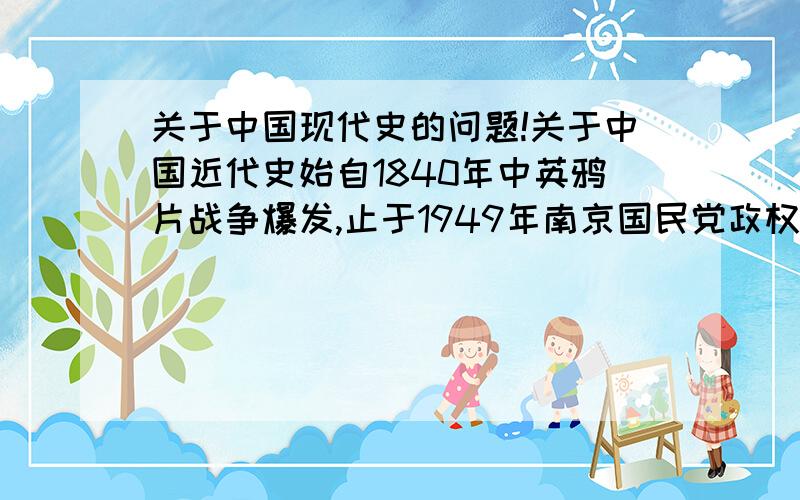 关于中国现代史的问题!关于中国近代史始自1840年中英鸦片战争爆发,止于1949年南京国民党政权